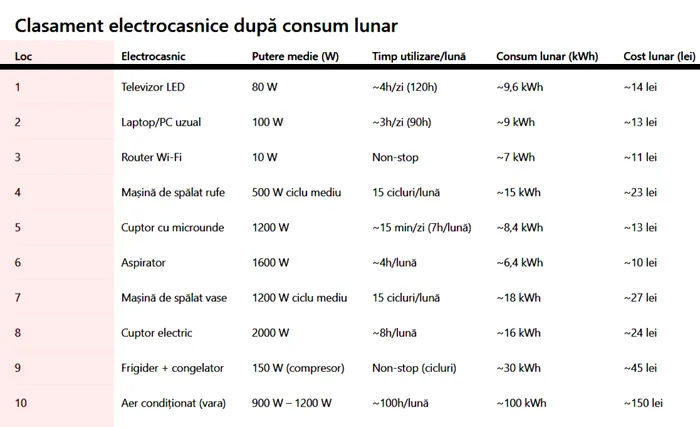 Clasament electrocasnice după consum lunar

| Loc | Electrocasnic | Putere medie (W) | Timp utilizare/lună | Consum lunar (kWh) | Cost lunar (lei) |
|---|---|---|---|---|---|
| 1 | Televizor LED | 80 W | ~4h/zi (120h) | ~9,6 kWh | ~14 lei |
| 2 | Laptop/PC uzual | 100 W | ~3h/zi (90h) | ~9 kWh | ~13 lei |
| 3 | Router Wi-Fi | 10 W | Non-stop | ~7 kWh | ~11 lei |
| 4 | Mașină de spălat rufe | 500 W ciclu mediu | 15 cicluri/lună | ~15 kWh | ~23 lei |
| 5 | Cuptor cu microunde | 1200 W | ~15 min/zi (7h/lună) | ~8,4 kWh | ~13 lei |
| 6 | Aspirator | 1600 W | ~4h/lună | ~6,4 kWh | ~10 lei |
| 7 | Mașină de spălat vase | 1200 W ciclu mediu | 15 cicluri/lună | ~18 kWh | ~27 lei |
| 8 | Cuptor electric | 2000 W | ~8h/lună | ~16 kWh | ~24 lei |
| 9 | Frigider + congelator | 150 W (compresor) | Non-stop (cicluri) | ~30 kWh | ~45 lei |
| 10 | Aer condiționat (vara) | 900 W – 1200 W | ~100h/lună | ~100 kWh | ~150 lei |